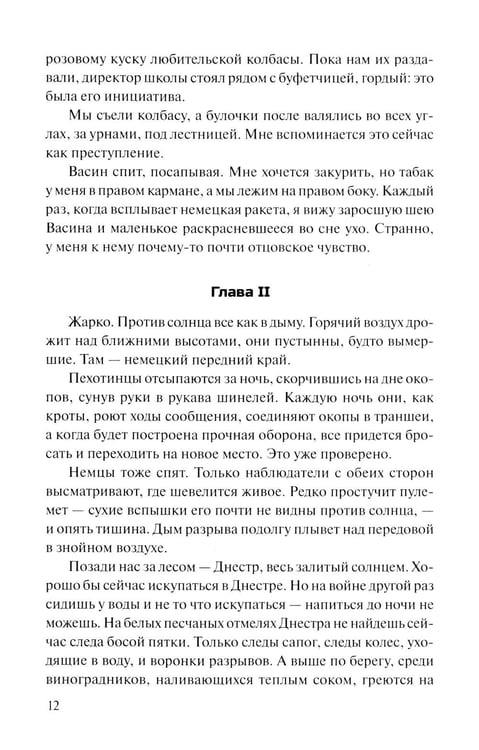 розовому куску любительской колбасы. Пока нам их раздавали, директор школы стоял рядом с буфетчицей, гордый: это была его инициатива.

Мы съели колбасу, а булочки после валялись во всех углах, за урнами, под лестницей. Мне вспоминается это сейчас как преступление.

Васин спит, посапывая. Мне хочется закурить, но табак у меня в правом кармане, а мы лежим на правом боку. Каждый раз, когда всплывает немецкая ракета, я вижу заросшую шею Васина и маленькое раскрасневшееся во сне ухо. Странно, у меня к нему почему-то почти отцовское чувство.

Глава II

Жарко. Против солнца все как в дыму. Горячий воздух дрожит над ближними высотами, они пустынны, будто вымершие. Там — немецкий передний край.

Пехотинцы отсыпаются за ночь, скорчившись на дне окопов, сунув руки в рукава шинелей. Каждую ночь они, как кроты, роют ходы сообщения, соединяют окопы в траншеи, а когда будет построена прочная оборона, все придется бросать и переходить на новое место. Это уже проверено.

Немцы тоже спят. Только наблюдатели с обеих сторон высматривают, где шевелится живое. Редко простучит пулемет — сухие вспышки его почти не видны против солнца, — и опять тишина. Дым разрыва подолгу плывет над передовой в знойном воздухе.

Позади нас за лесом — Днестр, весь залитый солнцем. Хорошо бы сейчас искупаться в Днестре. Но на войне другой раз сидишь у воды и не то что искупаться — напиться до ночи не можешь. На белых песчаных отмелях Днестра не найдешь сейчас следа босой пятки. Только следы сапог, следы колес, уходящие в воду, и воронки разрывов. А выше по берегу, среди виноградников, наливающихся теплым соком, греются на

12